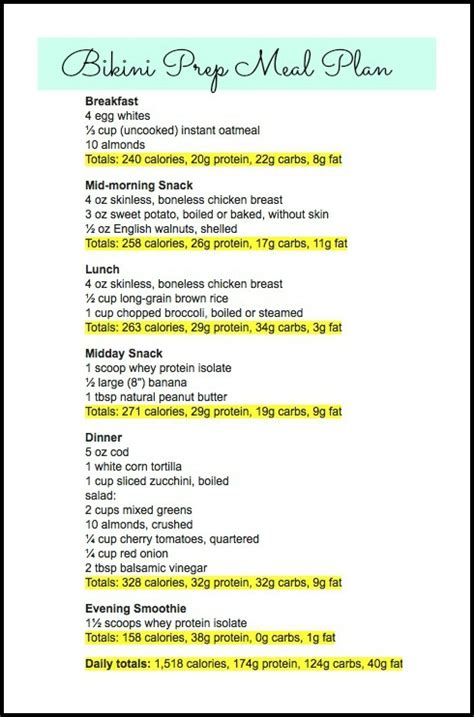 Bikini Prep Meal Plan

Breakfast
4 egg whites
⅓ cup (uncooked) instant oatmeal
10 almonds
Totals: 240 calories, 20g protein, 22g carbs, 8g fat

Mid-morning Snack
4 oz skinless, boneless chicken breast
3 oz sweet potato, boiled or baked, without skin
½ oz English walnuts, shelled
Totals: 258 calories, 26g protein, 17g carbs, 11g fat

Lunch
4 oz skinless, boneless chicken breast
½ cup long-grain brown rice
1 cup chopped broccoli, boiled or steamed
Totals: 263 calories, 29g protein, 34g carbs, 3g fat

Midday Snack
1 scoop whey protein isolate
½ large (8") banana
1 tbsp natural peanut butter
Totals: 271 calories, 29g protein, 19g carbs, 9g fat

Dinner
5 oz cod
1 white corn tortilla
1 cup sliced zucchini, boiled
salad:
2 cups mixed greens
10 almonds, crushed
¼ cup cherry tomatoes, quartered
¼ cup red onion
2 tbsp balsamic vinegar
Totals: 328 calories, 32g protein, 32g carbs, 9g fat

Evening Smoothie
1½ scoops whey protein isolate
Totals: 158 calories, 38g protein, 0g carbs, 1g fat

Daily totals: 1,518 calories, 174g protein, 124g carbs, 40g fat